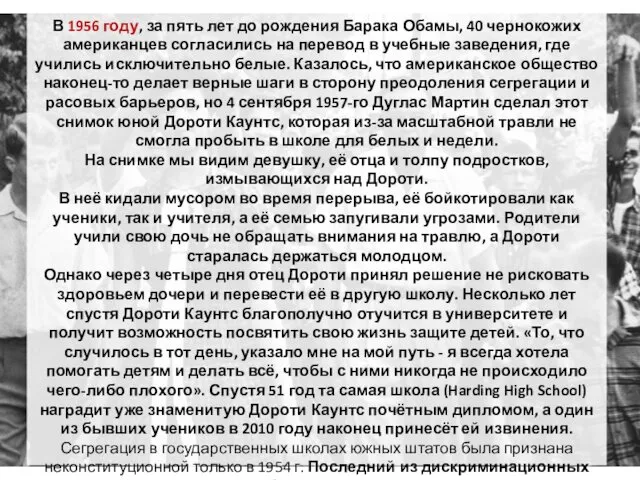 В 1956 году, за пять лет до рождения Барака Обамы, 40 чернокожих американцев согласились на перевод в учебные заведения, где учились исключительно белые. Казалось, что американское общество наконец-то делает верные шаги в сторону преодоления сегрегации и расовых барьеров, но 4 сентября 1957-го Дуглас Мартин сделал этот снимок юной Дороти Каунтс, которая из-за масштабной травли не смогла пробыть в школе для белых и недели.
На снимке мы видим девушку, её отца и толпу подростков, измывающихся над Дороти.
В неё кидали мусором во время перерыва, её бойкотировали как ученики, так и учителя, а её семью запугивали угрозами. Родители учили свою дочь не обращать внимания на травлю, а Дороти старалась держаться молодцом.
Однако через четыре дня отец Дороти принял решение не рисковать здоровьем дочери и перевести её в другую школу. Несколько лет спустя Дороти Каунтс благополучно отучится в университете и получит возможность посвятить свою жизнь защите детей. «То, что случилось в тот день, указало мне на мой путь - я всегда хотела помогать детям и делать всё, чтобы с ними никогда не происходило чего-либо плохого». Спустя 51 год та самая школа (Harding High School) наградит уже знаменитую Дороти Каунтс почётным дипломом, а один из бывших учеников в 2010 году наконец принесёт ей извинения.
Сегрегация в государственных школах южных штатов была признана неконституционной только в 1954 г. Последний из дискриминационных